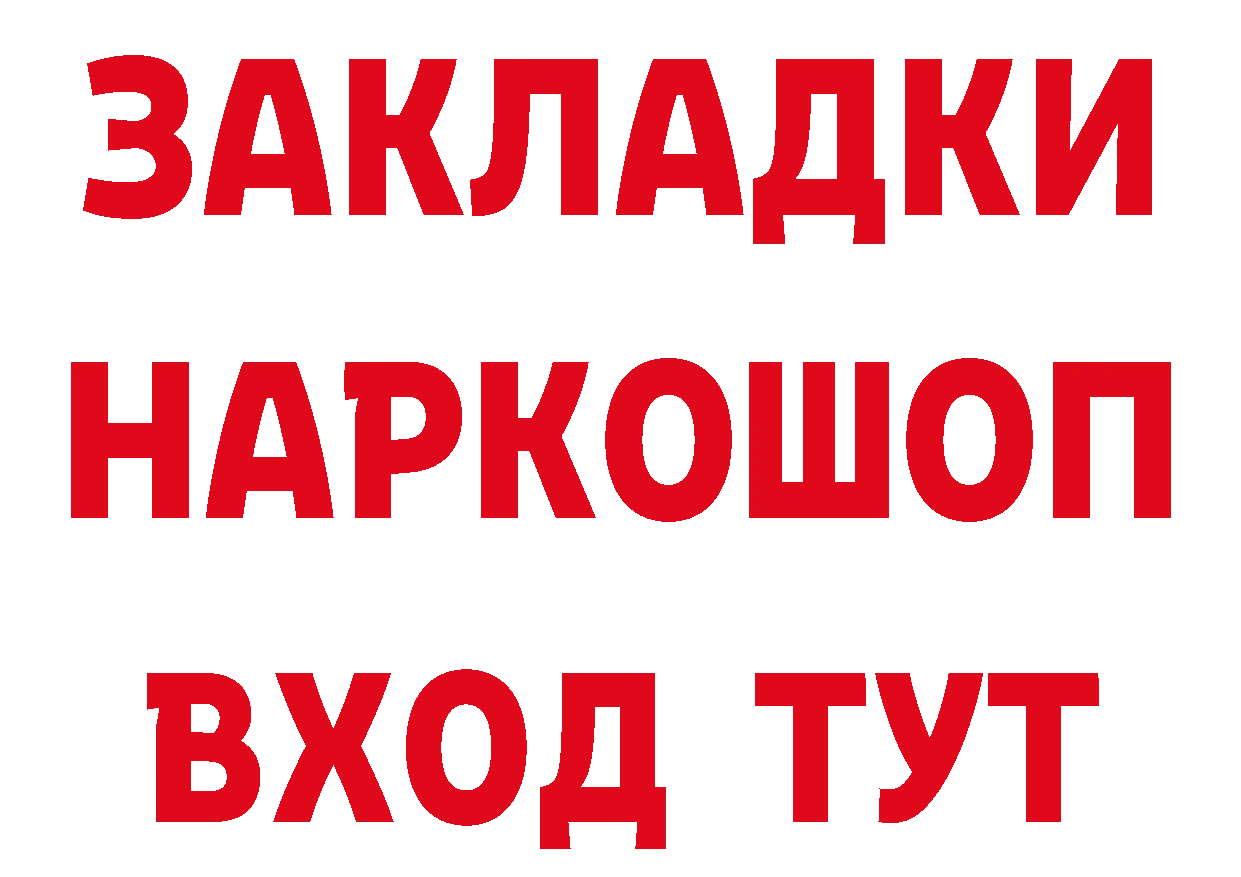 ЗАКЛАДКИ НАРКОШОП ВХОД ТУТ